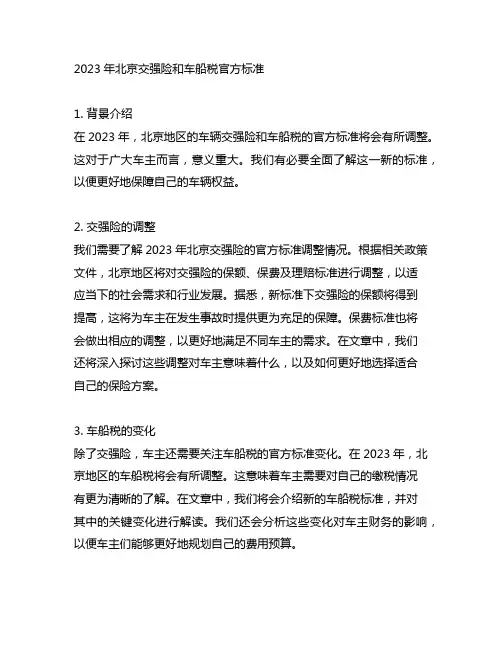 2023 年北京交强险和车船税官方标准

1. 背景介绍
在 2023 年，北京地区的车辆交强险和车船税的官方标准将会有所调整。这对于广大车主而言，意义重大。我们有必要全面了解这一新的标准，以便更好地保障自己的车辆权益。

2. 交强险的调整
我们需要了解 2023 年北京交强险的官方标准调整情况。根据相关政策文件，北京地区将对交强险的保额、保费及理赔标准进行调整，以适应当下的社会需求和行业发展。据悉，新标准下交强险的保额将得到提高，这将为车主在发生事故时提供更为充足的保障。保费标准也将会做出相应的调整，以更好地满足不同车主的需求。在文章中，我们还将深入探讨这些调整对车主意味着什么，以及如何更好地选择适合自己的保险方案。

3. 车船税的变化
除了交强险，车主还需要关注车船税的官方标准变化。在 2023 年，北京地区的车船税将会有所调整。这意味着车主需要对自己的缴税情况有更为清晰的了解。在文章中，我们将会介绍新的车船税标准，并对其中的关键变化进行解读。我们还会分析这些变化对车主财务的影响，以便车主们能够更好地规划自己的费用预算。